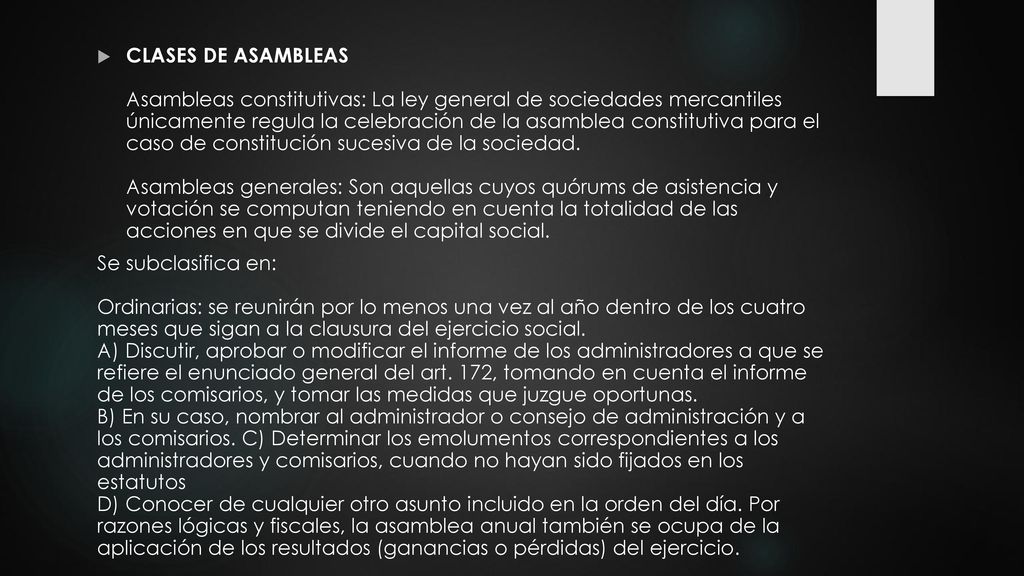 CLASES DE ASAMBLEAS

Asambleas constitutivas: La ley general de sociedades mercantiles únicamente regula la celebración de la asamblea constitutiva para el caso de constitución sucesiva de la sociedad.

Asambleas generales: Son aquellas cuyos quórums de asistencia y votación se computan teniendo en cuenta la totalidad de las acciones en que se divide el capital social.

Se subclasifica en:

Ordinarias: se reunirán por lo menos una vez al año dentro de los cuatro meses que sigan a la clausura del ejercicio social.
A) Discutir, aprobar o modificar el informe de los administradores a que se refiere el enunciado general del art. 172, tomando en cuenta el informe de los comisarios, y tomar las medidas que juzgue oportunas.
B) En su caso, nombrar al administrador o consejo de administración y a los comisarios. C) Determinar los emolumentos correspondientes a los administradores y comisarios, cuando no hayan sido fijados en los estatutos
D) Conocer de cualquier otro asunto incluido en la orden del día. Por razones lógicas y fiscales, la asamblea anual también se ocupa de la aplicación de los resultados (ganancias o pérdidas) del ejercicio.